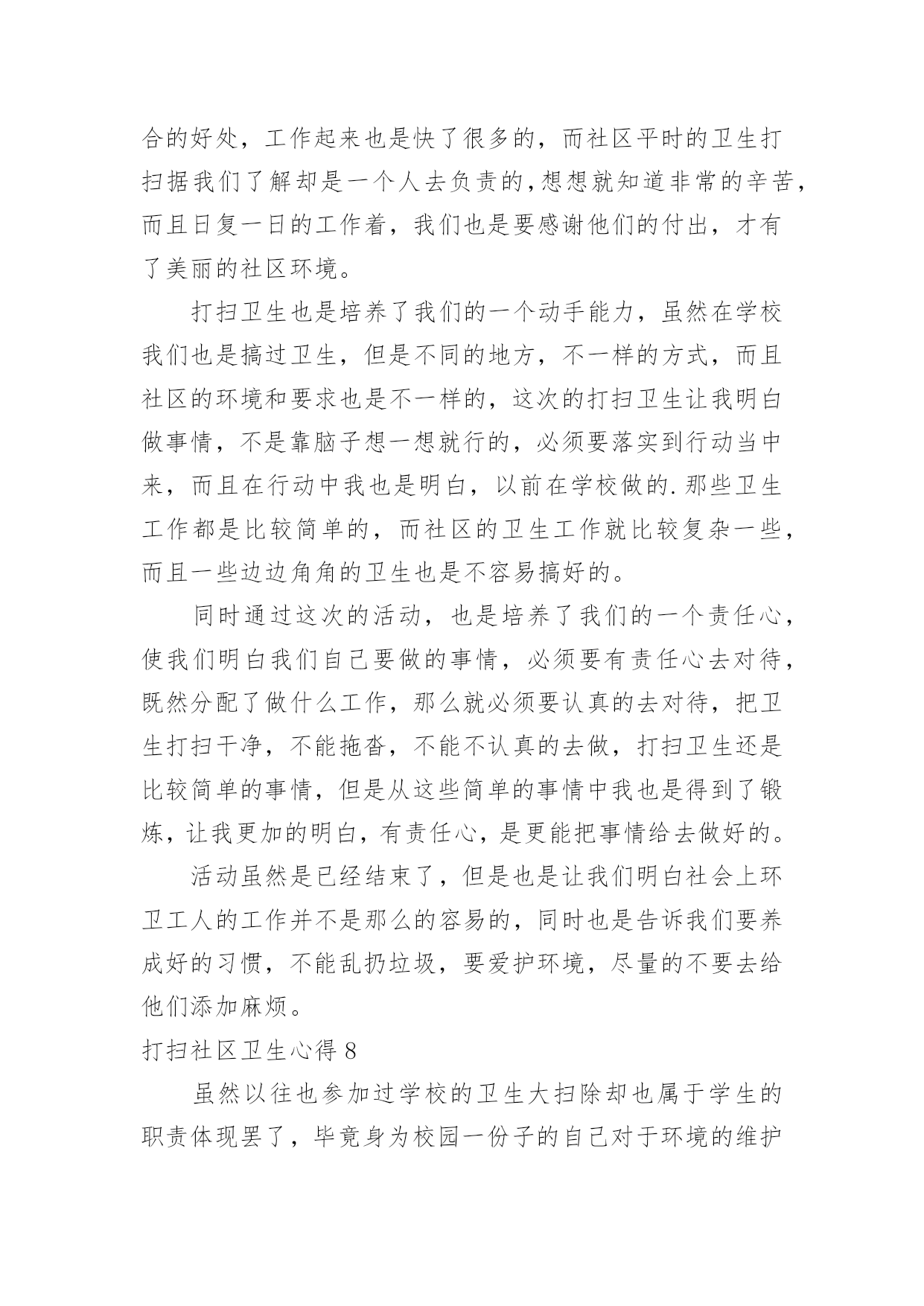 合的好处，工作起来也是快了很多的，而社区平时的卫生打扫据我们了解却是一个人去负责的，想想就知道非常的辛苦，而且日复一日的工作着，我们也是要感谢他们的付出，才有了美丽的社区环境。

打扫卫生也是培养了我们的一个动手能力，虽然在学校我们也是搞过卫生，但是不同的地方，不一样的方式，而且社区的环境和要求也是不一样的，这次的打扫卫生让我明白做事情，不是靠脑子想一想就行的，必须要落实到行动当中来，而且在行动中我也是明白，以前在学校做的.那些卫生工作都是比较简单的，而社区的卫生工作就比较复杂一些，而且一些边边角角的卫生也是不容易搞好的。

同时通过这次的活动，也是培养了我们的一个责任心，使我们明白我们自己要做的事情，必须要有责任心去对待，既然分配了做什么工作，那么就必须要认真的去对待，把卫生打扫干净，不能拖沓，不能不认真的去做，打扫卫生还是比较简单的事情，但是从这些简单的事情中我也是得到了锻炼，让我更加的明白，有责任心，是更能把事情给去做好的。

活动虽然是已经结束了，但是也是让我们明白社会上环卫工人的工作并不是那么的容易的，同时也是告诉我们要养成好的习惯，不能乱扔垃圾，要爱护环境，尽量的不要去给他们添加麻烦。

打扫社区卫生心得 8

虽然以往也参加过学校的卫生大扫除却也属于学生的职责体现罢了，毕竟身为校园一份子的自己对于环境的维护